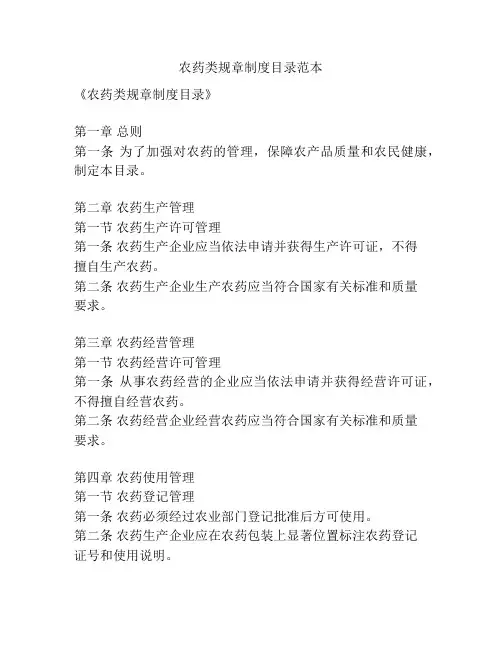 农药类规章制度目录范本

《农药类规章制度目录》

第一章 总则
第一条 为了加强对农药的管理，保障农产品质量和农民健康，制定本目录。

第二章 农药生产管理
第一节 农药生产许可管理
第一条 农药生产企业应当依法申请并获得生产许可证，不得擅自生产农药。
第二条 农药生产企业生产农药应当符合国家有关标准和质量要求。

第三章 农药经营管理
第一节 农药经营许可管理
第一条 从事农药经营的企业应当依法申请并获得经营许可证，不得擅自经营农药。
第二条 农药经营企业经营农药应当符合国家有关标准和质量要求。

第四章 农药使用管理
第一节 农药登记管理
第一条 农药必须经过农业部门登记批准后方可使用。
第二条 农药生产企业应在农药包装上显著位置标注农药登记证号和使用说明。